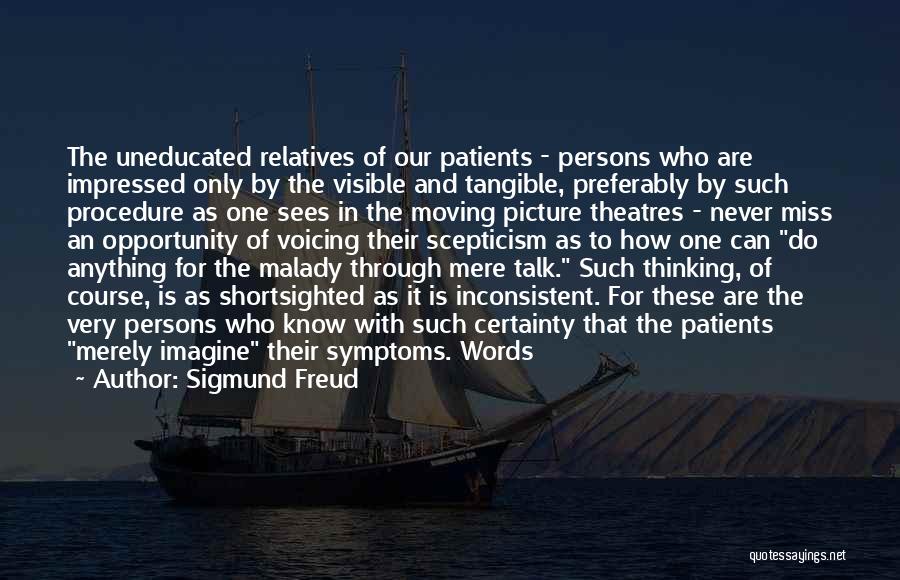 The uneducated relatives of our patients - persons who are impressed only by the visible and tangible, preferably by such procedure as one sees in the moving picture theatres - never miss an opportunity of voicing their scepticism as to how one can "do anything for the malady through mere talk." Such thinking, of course, is as shortsighted as it is inconsistent. For these are the very persons who know with such certainty that the patients "merely imagine" their symptoms. Words

~ Author: Sigmund Freud

quotessayings.net